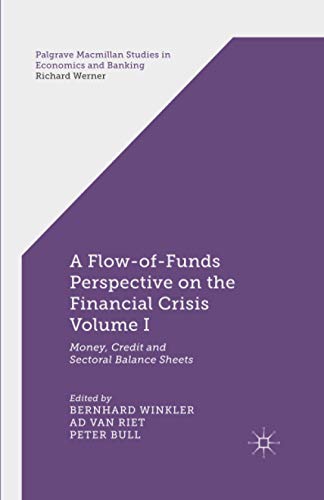 Palgrave Macmillan Studies in Economics and Banking
Richard Werner

A Flow-of-Funds Perspective on the Financial Crisis Volume I

Money, Credit and Sectoral Balance Sheets

Edited by
BERNHARD WINKLER
AD VAN RIET
PETER BULL